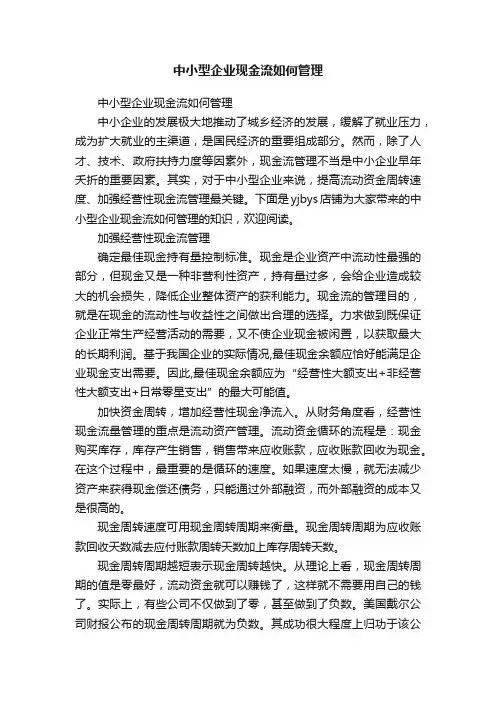 中小型企业现金流如何管理

中小型企业现金流如何管理

中小企业的发展极大地推动了城乡经济的发展，缓解了就业压力，成为扩大就业的主渠道，是国民经济的重要组成部分。然而，除了人才、技术、政府扶持力度等因素外，现金流管理不当是中小企业早年夭折的重要因素。其实，对于中小型企业来说，提高流动资金周转速度、加强经营性现金流管理最关键。下面是yjbys店铺为大家带来的中小型企业现金流如何管理的知识，欢迎阅读。

加强经营性现金流管理

确定最佳现金持有量控制标准。现金是企业资产中流动性最强的部分，但现金又是一种非营利性资产，持有量过多，会给企业造成较大的机会损失，降低企业整体资产的获利能力。现金流的管理目的，就是在现金的流动性与收益性之间做出合理的选择。力求做到既保证企业正常生产经营活动的需要，又不使企业现金被闲置，以获取最大的长期利润。基于我国企业的实际情况,最佳现金余额应恰好能满足企业现金支出需要。因此,最佳现金余额应为“经营性大额支出+非经营性大额支出+日常零星支出”的最大可能值。

加快资金周转，增加经营性现金净流入。从财务角度看，经营性现金流量管理的重点是流动资产管理。流动资金循环的流程是：现金购买库存，库存产生销售，销售带来应收账款，应收账款回收为现金。在这个过程中，最重要的是循环的速度。如果速度太慢，就无法减少资产来获得现金偿还债务，只能通过外部融资，而外部融资的成本又是很高的。

现金周转速度可用现金周转周期来衡量。现金周转周期为应收账款回收天数减去应付账款周转天数加上库存周转天数。

现金周转周期越短表示现金周转越快。从理论上看，现金周转周期的值是零最好，流动资金就可以赚钱了，这样就不需要用自己的钱了。实际上，有些公司不仅做到了零，甚至做到了负数。美国戴尔公司财报公布的现金周转周期就为负数。其成功很大程度上归功于该公